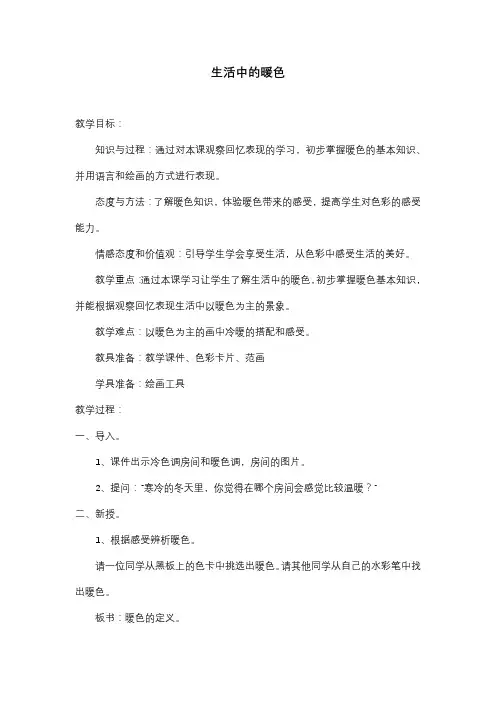 生活中的暖色

教学目标：

知识与过程：通过对本课观察回忆表现的学习，初步掌握暖色的基本知识、并用语言和绘画的方式进行表现。

态度与方法：了解暖色知识、体验暖色带来的感受，提高学生对色彩的感受能力。

情感态度和价值观：引导学生学会享受生活，从色彩中感受生活的美好。

教学重点：通过本课学习让学生了解生活中的暖色，初步掌握暖色基本知识，并能根据观察回忆表现生活中以暖色为主的景象。

教学难点：以暖色为主的画中冷暖的搭配和感受。

教具准备：教学课件、色彩卡片、范画

学具准备：绘画工具

教学过程：

一、导入。

1、课件出示冷色调房间和暖色调，房间的图片。

2、提问："寒冷的冬天里，你觉得在哪个房间会感觉比较温暖？"

二、新授。

1、根据感受辨析暖色。

请一位同学从黑板上的色卡中挑选出暖色。请其他同学从自己的水彩笔中找出暖色。

板书：暖色的定义。